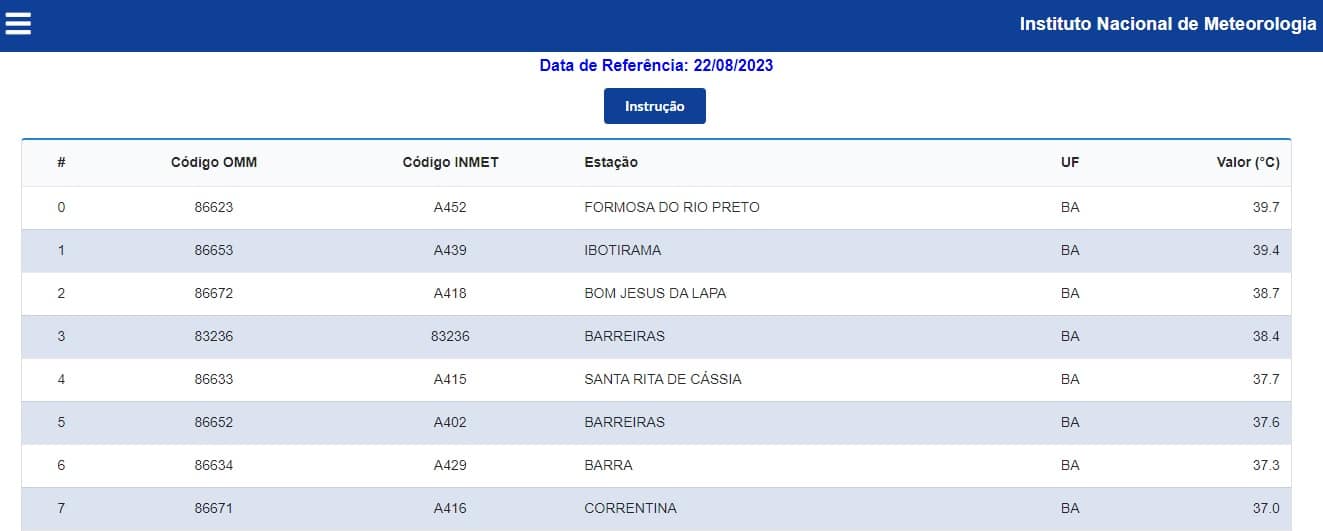 Instituto Nacional de Meteorologia

Data de Referência: 22/08/2023

Instrução

| # | Código OMM | Código INMET | Estação | UF | Valor (°C) |
|---|---|---|---|---|---|
| 0 | 86623 | A452 | FORMOSA DO RIO PRETO | BA | 39.7 |
| 1 | 86653 | A439 | IBOTIRAMA | BA | 39.4 |
| 2 | 86672 | A418 | BOM JESUS DA LAPA | BA | 38.7 |
| 3 | 83236 | 83236 | BARREIRAS | BA | 38.4 |
| 4 | 86633 | A415 | SANTA RITA DE CÁSSIA | BA | 37.7 |
| 5 | 86652 | A402 | BARREIRAS | BA | 37.6 |
| 6 | 86634 | A429 | BARRA | BA | 37.3 |
| 7 | 86671 | A416 | CORRENTINA | BA | 37.0 |